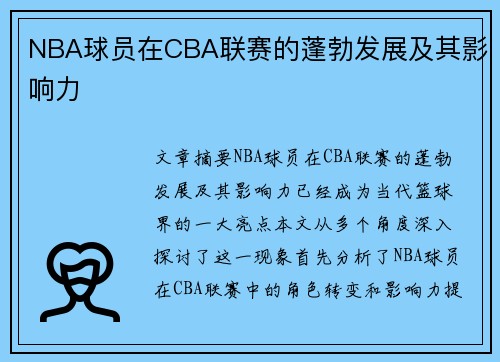 NBA球员在CBA联赛的蓬勃发展及其影响力

文章摘要NBA球员在CBA联赛的蓬勃发展及其影响力已经成为当代篮球界的一大亮点本文从多个角度深入探讨了这一现象首先分析了NBA球员在CBA联赛中的角色转变和影响力提